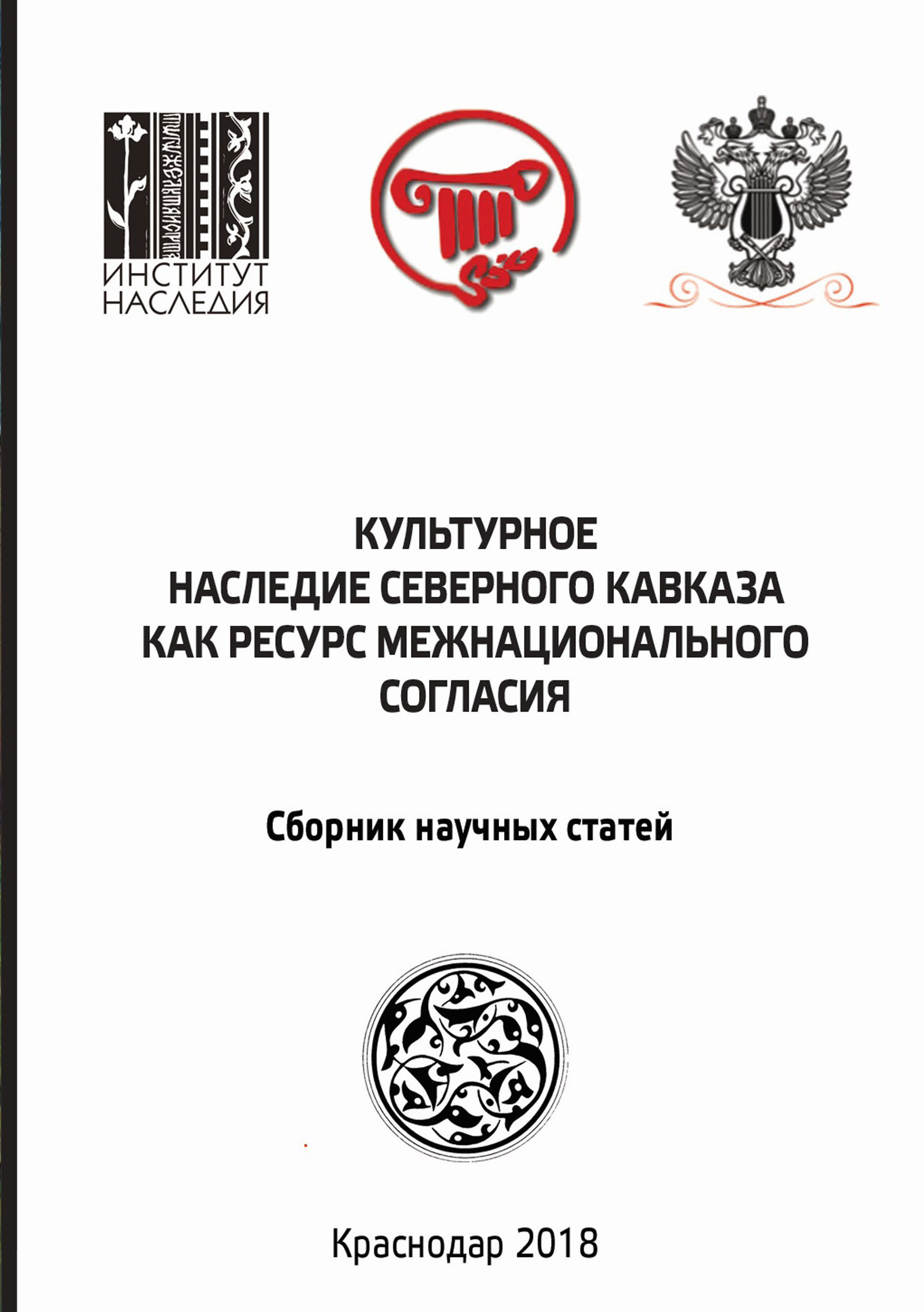 ИНСТИТУТ НАСЛЕДИЯ

КУЛЬТУРНОЕ
НАСЛЕДИЕ СЕВЕРНОГО КАВКАЗА
КАК РЕСУРС МЕЖНАЦИОНАЛЬНОГО
СОГЛАСИЯ

Сборник научных статей

Краснодар 2018